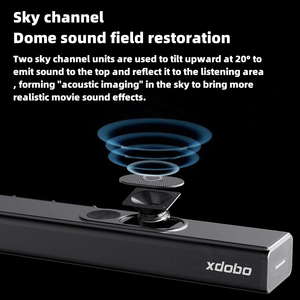 Sky channel
Dome sound field restoration

Two sky channel units are used to tilt upward at 20° to emit sound to the top and reflect it to the listening area , forming "acoustic imaging" in the sky to bring more realistic movie sound effects.

xdobo